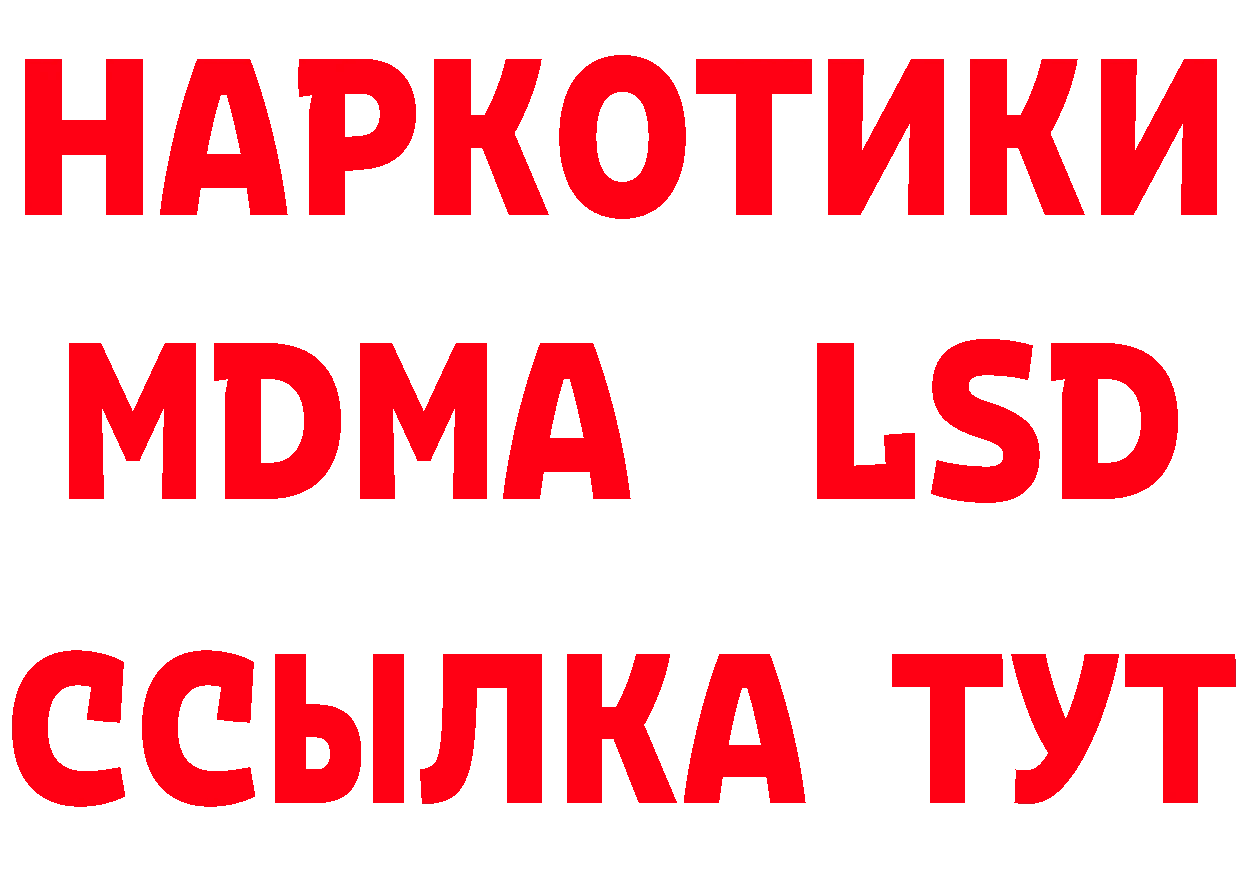 НАРКОТИКИ
MDMA LSD
ССЫЛКА ТУТ